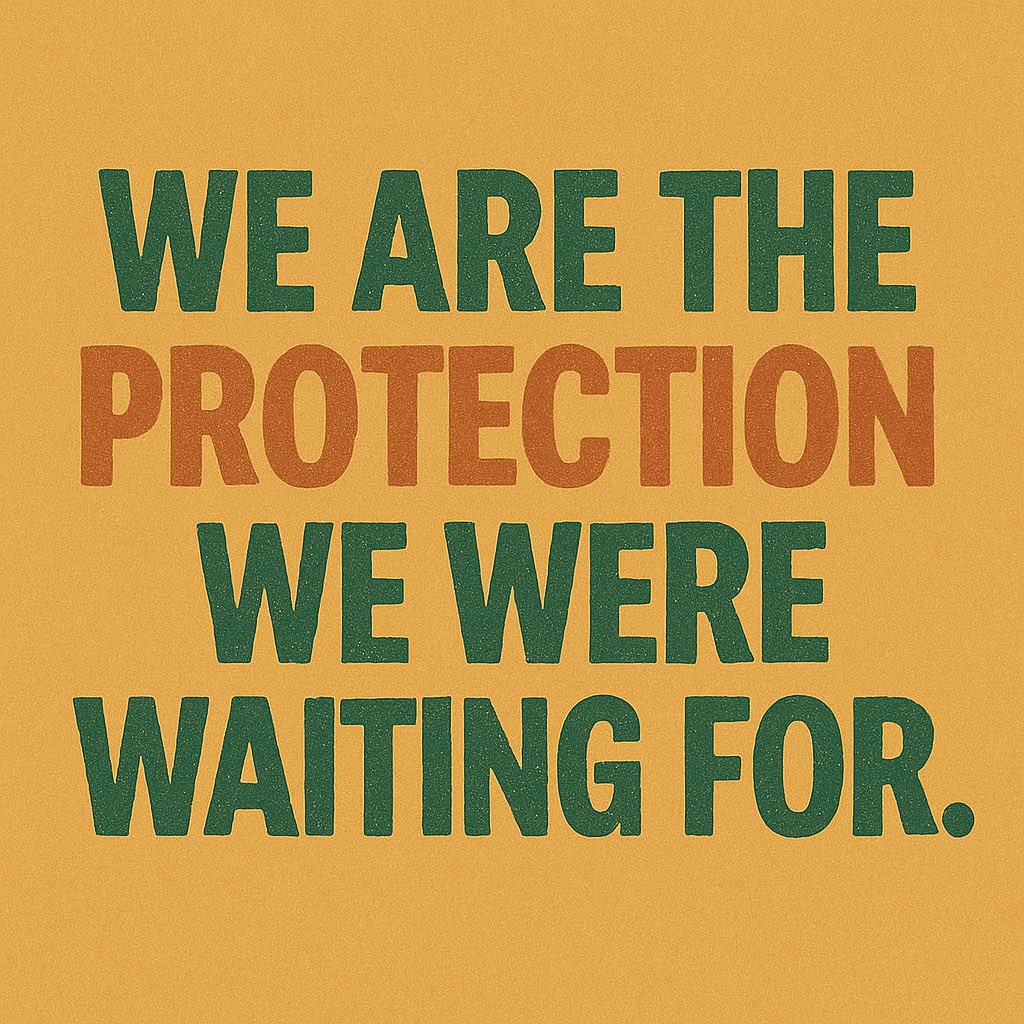 WE ARE THE PROTECTION WE WERE WAITING FOR.